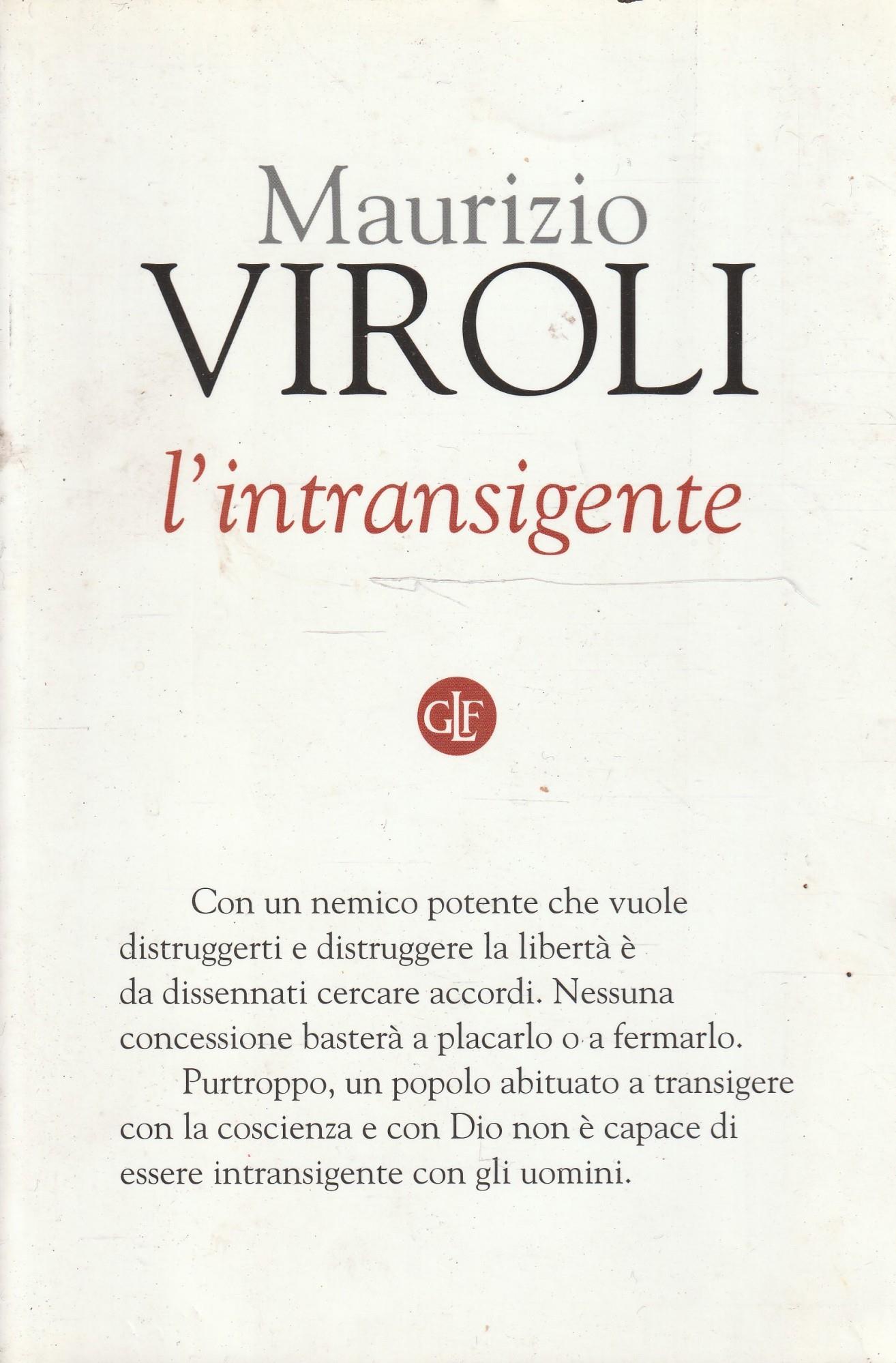 Maurizio
VIROLI
l'intransigente

GLF

Con un nemico potente che vuole distruggerti e distruggere la libertà è da dissennati cercare accordi. Nessuna concessione basterà a placarlo o a fermarlo.

Purtroppo, un popolo abituato a transigere con la coscienza e con Dio non è capace di essere intransigente con gli uomini.